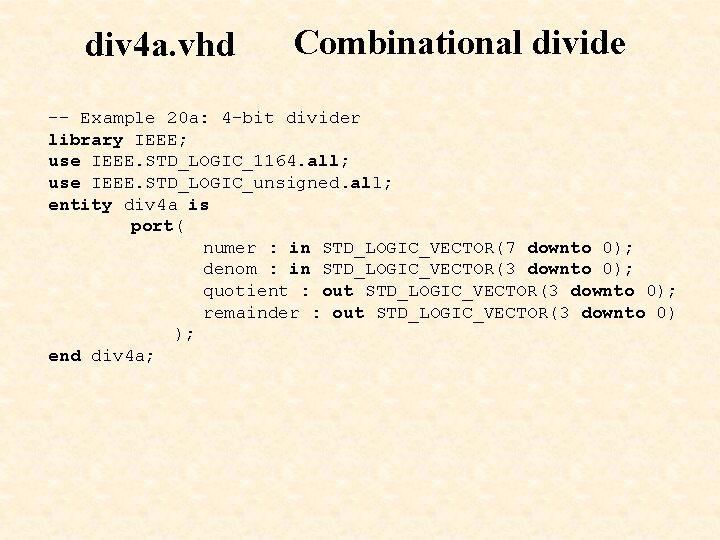 div4a.vhd Combinational divide

-- Example 20a: 4-bit divider
library IEEE;
use IEEE.STD_LOGIC_1164.all;
use IEEE.STD_LOGIC_unsigned.all;
entity div4a is
port(
numer : in STD_LOGIC_VECTOR(7 downto 0);
denom : in STD_LOGIC_VECTOR(3 downto 0);
quotient : out STD_LOGIC_VECTOR(3 downto 0);
remainder : out STD_LOGIC_VECTOR(3 downto 0)
);
end div4a;